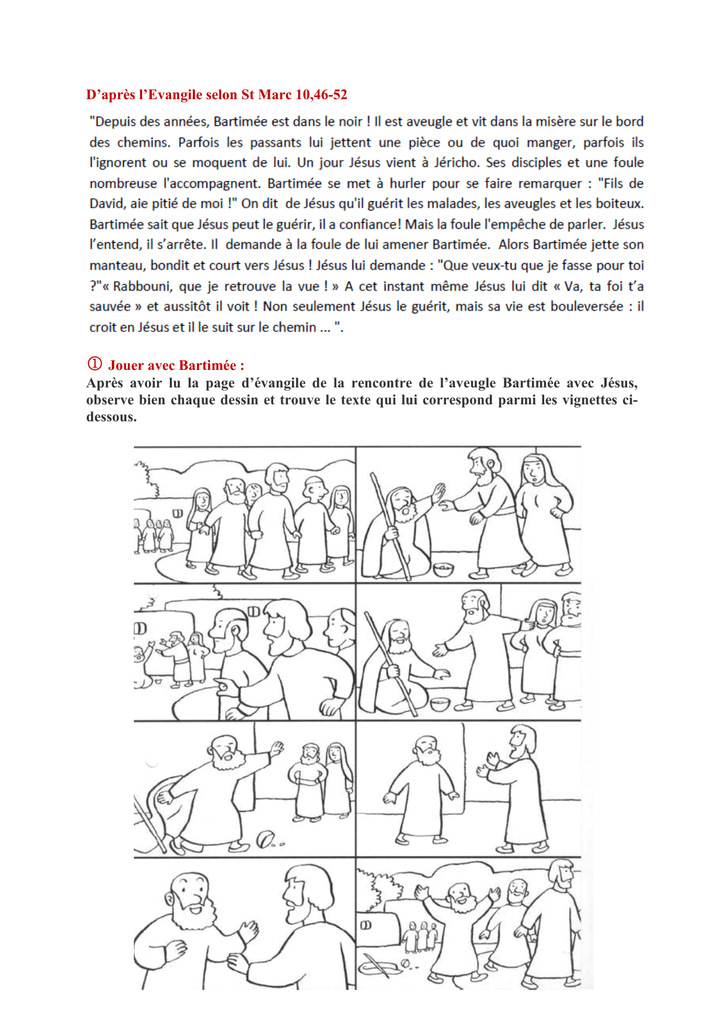 D'après l'Evangile selon St Marc 10,46-52

"Depuis des années, Bartimée est dans le noir ! Il est aveugle et vit dans la misère sur le bord des chemins. Parfois les passants lui jettent une pièce ou de quoi manger, parfois ils l'ignorent ou se moquent de lui. Un jour Jésus vient à Jéricho. Ses disciples et une foule nombreuse l'accompagnent. Bartimée se met à hurler pour se faire remarquer : "Fils de David, aie pitié de moi !" On dit de Jésus qu'il guérit les malades, les aveugles et les boiteux. Bartimée sait que Jésus peut le guérir, il a confiance! Mais la foule l'empêche de parler. Jésus l'entend, il s'arrête. Il demande à la foule de lui amener Bartimée. Alors Bartimée jette son manteau, bondit et court vers Jésus ! Jésus lui demande : "Que veux-tu que je fasse pour toi ?"« Rabbouni, que je retrouve la vue ! » A cet instant même Jésus lui dit « Va, ta foi t'a sauvée » et aussitôt il voit ! Non seulement Jésus le guérit, mais sa vie est bouleversée : il croit en Jésus et il le suit sur le chemin ... ".

① Jouer avec Bartimée :
Après avoir lu la page d'évangile de la rencontre de l'aveugle Bartimée avec Jésus, observe bien chaque dessin et trouve le texte qui lui correspond parmi les vignettes ci-dessous.